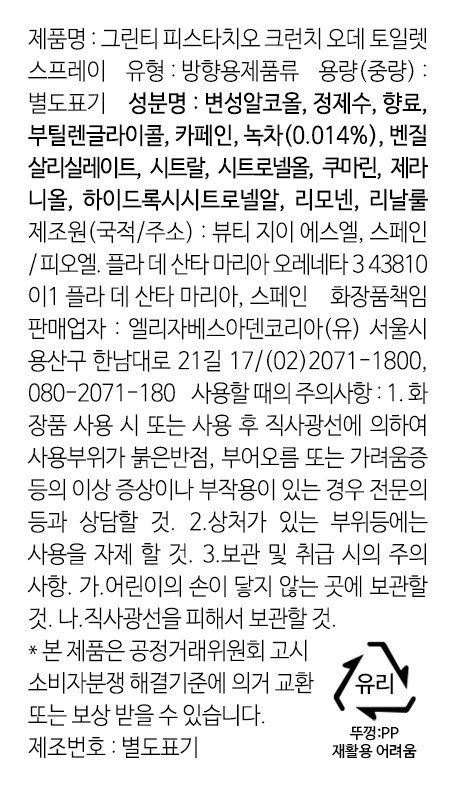 제품명 : 그린티 피스타치오 크런치 오데 토일렛 스프레이 유형 : 방향용제품류 용량(중량) : 별도표기 성분명 : 변성알코올, 정제수, 향료, 부틸렌글라이콜, 카페인, 녹차(0.014%), 벤질살리실레이트, 시트랄, 시트로넬올, 쿠마린, 제라니올, 하이드록시시트로넬알, 리모넨, 리날룰 제조원(국적/주소) : 뷰티 지이 에스엘, 스페인 / 피오엘. 플라 데 산타 마리아 오레네타 3 43810 이1 플라 데 산타 마리아, 스페인 화장품책임판매업자 : 엘리자베스아덴코리아(유) 서울시 용산구 한남대로 21길 17/(02)2071-1800, 080-2071-180 사용할 때의 주의사항 : 1. 화장품 사용 시 또는 사용 후 직사광선에 의하여 사용부위가 붉은반점, 부어오름 또는 가려움증 등의 이상 증상이나 부작용이 있는 경우 전문의 등과 상담할 것. 2.상처가 있는 부위등에는 사용을 자제 할 것. 3.보관 및 취급 시의 주의사항. 가.어린이의 손이 닿지 않는 곳에 보관할 것. 나.직사광선을 피해서 보관할 것.

* 본 제품은 공정거래위원회 고시 소비자분쟁 해결기준에 의거 교환 또는 보상 받을 수 있습니다.

제조번호 : 별도표기

유리
뚜껑:PP
재활용 어려움